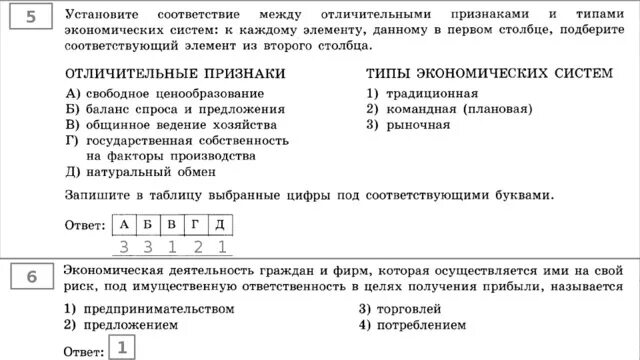 5

Установите соответствие между отличительными признаками и типами экономических систем: к каждому элементу, данному в первом столбце, подберите соответствующий элемент из второго столбца.

ОТЛИЧИТЕЛЬНЫЕ ПРИЗНАКИ
А) свободное ценообразование
Б) баланс спроса и предложения
В) общинное ведение хозяйства
Г) государственная собственность на факторы производства
Д) натуральный обмен

ТИПЫ ЭКОНОМИЧЕСКИХ СИСТЕМ
1) традиционная
2) командная (плановая)
3) рыночная

Запишите в таблицу выбранные цифры под соответствующими буквами.

Ответ:
| А | Б | В | Г | Д |
|---|---|---|---|---|
| 3 | 3 | 1 | 2 | 1 |

6

Экономическая деятельность граждан и фирм, которая осуществляется ими на свой риск, под имущественную ответственность в целях получения прибыли, называется

1) предпринимательством
2) предложением
3) торговлей
4) потреблением

Ответ: 1